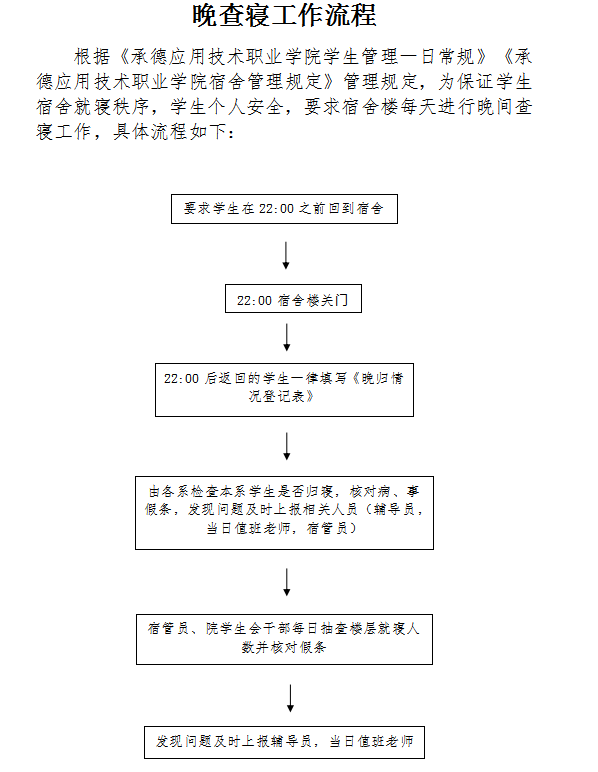 晚查寝工作流程

根据《承德应用技术职业学院学生管理一日常规》《承德应用技术职业学院宿舍管理规定》管理规定，为保证学生宿舍就寝秩序，学生个人安全，要求宿舍楼每天进行晚间查寝工作，具体流程如下：

要求学生在 22:00 之前回到宿舍

22:00 宿舍楼关门

22:00 后返回的学生一律填写《晚归情况登记表》

由各系检查本系学生是否归寝，核对病、事假条，发现问题及时上报相关人员（辅导员，当日值班老师，宿管员）

宿管员、院学生会干部每日抽查楼层就寝人数并核对假条

发现问题及时上报辅导员，当日值班老师